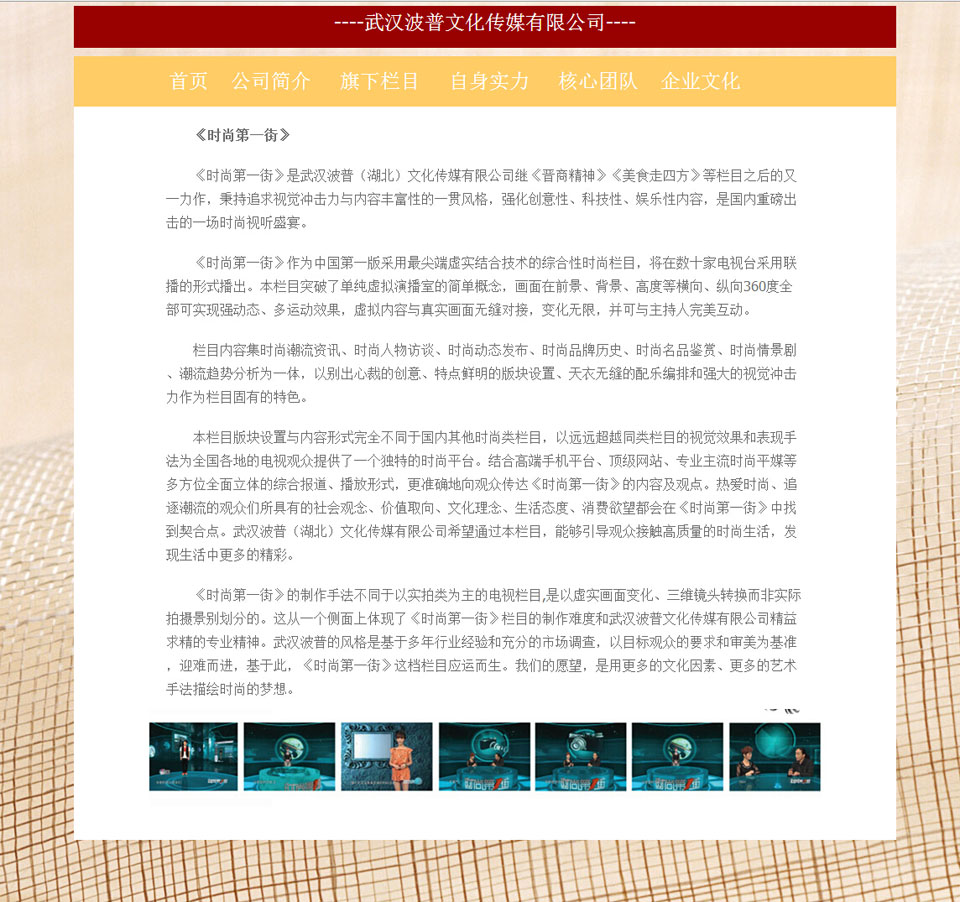 ----武汉波普文化传媒有限公司----

首页　公司简介　旗下栏目　自身实力　核心团队　企业文化

《时尚第一街》

《时尚第一街》是武汉波普（湖北）文化传媒有限公司继《晋商精神》《美食走四方》等栏目之后的又一力作，秉持追求视觉冲击力与内容丰富性的一贯风格，强化创意性、科技性、娱乐性内容，是国内重磅出击的一场时尚视听盛宴。

《时尚第一街》作为中国第一版采用最尖端虚实结合技术的综合性时尚栏目，将在数十家电视台采用联播的形式播出。本栏目突破了单纯虚拟演播室的简单概念，画面在前景、背景、高度等横向、纵向360度全部可实现强动态、多运动效果，虚拟内容与真实画面无缝对接，变化无限，并可与主持人完美互动。

栏目内容集时尚潮流资讯、时尚人物访谈、时尚动态发布、时尚品牌历史、时尚名品鉴赏、时尚情景剧、潮流趋势分析为一体，以别出心裁的创意、特点鲜明的版块设置、天衣无缝的配乐编排和强大的视觉冲击力作为栏目固有的特色。

本栏目版块设置与内容形式完全不同于国内其他时尚类栏目，以远远超越同类栏目的视觉效果和表现手法为全国各地的电视观众提供了一个独特的时尚平台。结合高端手机平台、顶级网站、专业主流时尚平媒等多方位全面立体的综合报道、播放形式，更准确地向观众传达《时尚第一街》的内容及观点。热爱时尚、追逐潮流的观众们所具有的社会观念、价值取向、文化理念、生活态度、消费欲望都会在《时尚第一街》中找到契合点。武汉波普（湖北）文化传媒有限公司希望通过本栏目，能够引导观众接触高质量的时尚生活，发现生活中更多的精彩。

《时尚第一街》的制作手法不同于以实拍类为主的电视栏目,是以虚实画面变化、三维镜头转换而非实际拍摄景别划分的。这从一个侧面上体现了《时尚第一街》栏目的制作难度和武汉波普文化传媒有限公司精益求精的专业精神。武汉波普的风格是基于多年行业经验和充分的市场调查，以目标观众的要求和审美为基准，迎难而进，基于此，《时尚第一街》这档栏目应运而生。我们的愿望，是用更多的文化因素、更多的艺术手法描绘时尚的梦想。